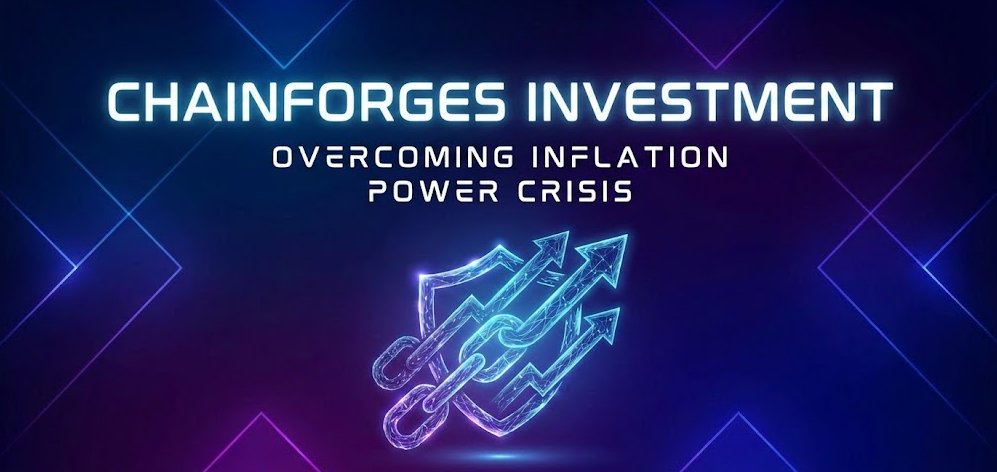 CHAINFORGES INVESTMENT

OVERCOMING INFLATION
POWER CRISIS